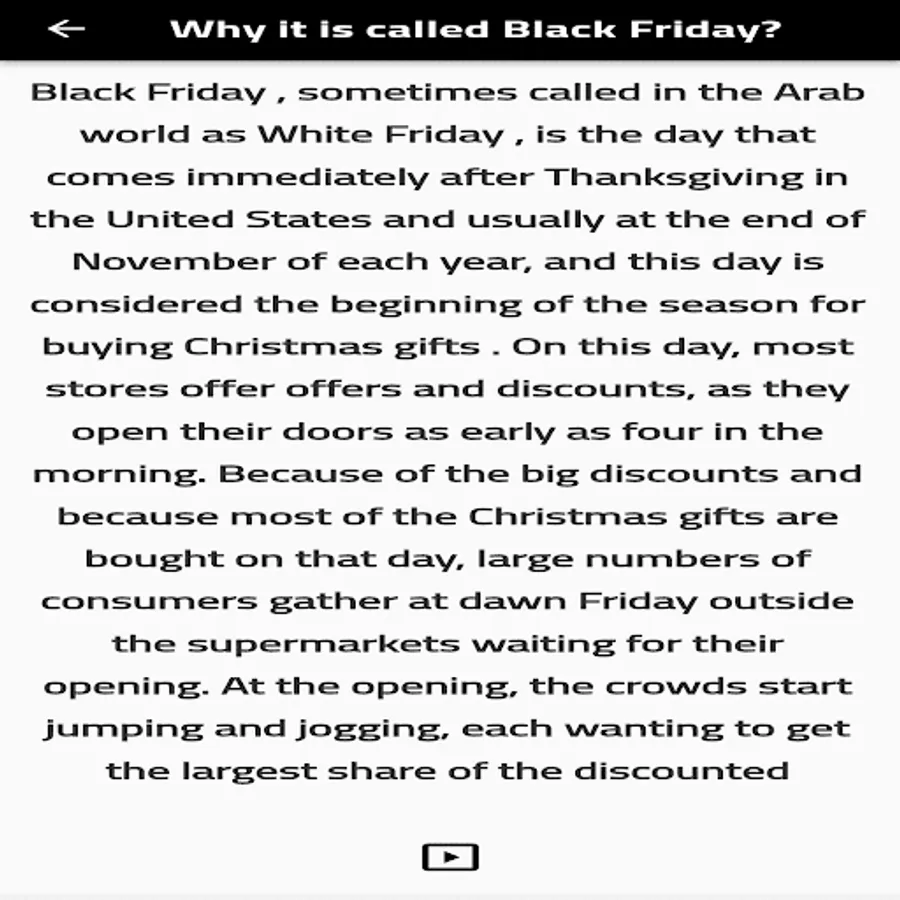 Why it is called Black Friday?

Black Friday , sometimes called in the Arab world as White Friday , is the day that comes immediately after Thanksgiving in the United States and usually at the end of November of each year, and this day is considered the beginning of the season for buying Christmas gifts . On this day, most stores offer offers and discounts, as they open their doors as early as four in the morning. Because of the big discounts and because most of the Christmas gifts are bought on that day, large numbers of consumers gather at dawn Friday outside the supermarkets waiting for their opening. At the opening, the crowds start jumping and jogging, each wanting to get the largest share of the discounted